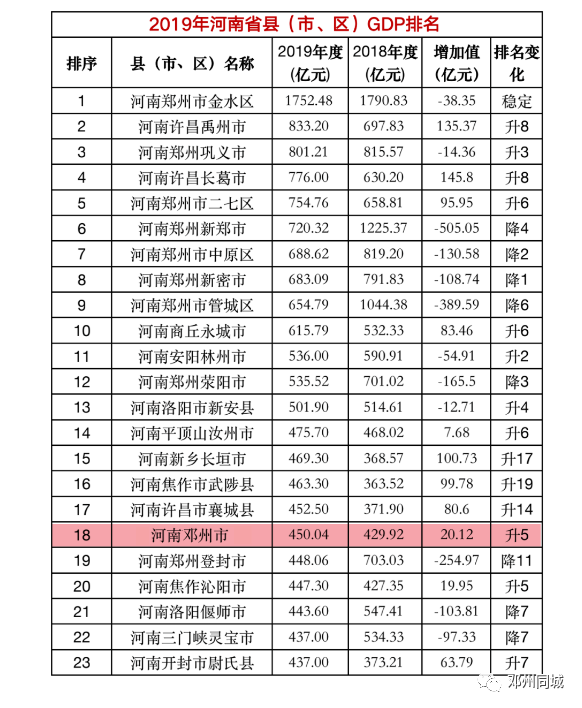 2019年河南省县（市、区）GDP排名

| 排序 | 县（市、区）名称 | 2019年度（亿元） | 2018年度（亿元） | 增加值（亿元） | 排名变化 |
|---|---|---|---|---|---|
| 1 | 河南郑州市金水区 | 1752.48 | 1790.83 | -38.35 | 稳定 |
| 2 | 河南许昌禹州市 | 833.20 | 697.83 | 135.37 | 升8 |
| 3 | 河南郑州巩义市 | 801.21 | 815.57 | -14.36 | 升3 |
| 4 | 河南许昌长葛市 | 776.00 | 630.20 | 145.8 | 升8 |
| 5 | 河南郑州市二七区 | 754.76 | 658.81 | 95.95 | 升6 |
| 6 | 河南郑州新郑市 | 720.32 | 1225.37 | -505.05 | 降4 |
| 7 | 河南郑州市中原区 | 688.62 | 819.20 | -130.58 | 降2 |
| 8 | 河南郑州新密市 | 683.09 | 791.83 | -108.74 | 降1 |
| 9 | 河南郑州市管城区 | 654.79 | 1044.38 | -389.59 | 降6 |
| 10 | 河南商丘永城市 | 615.79 | 532.33 | 83.46 | 升6 |
| 11 | 河南安阳林州市 | 536.00 | 590.91 | -54.91 | 升2 |
| 12 | 河南郑州荥阳市 | 535.52 | 701.02 | -165.5 | 降3 |
| 13 | 河南洛阳市新安县 | 501.90 | 514.61 | -12.71 | 升4 |
| 14 | 河南平顶山汝州市 | 475.70 | 468.02 | 7.68 | 升6 |
| 15 | 河南新乡长垣市 | 469.30 | 368.57 | 100.73 | 升17 |
| 16 | 河南焦作市武陟县 | 463.30 | 363.52 | 99.78 | 升19 |
| 17 | 河南许昌市襄城县 | 452.50 | 371.90 | 80.6 | 升14 |
| 18 | 河南邓州市 | 450.04 | 429.92 | 20.12 | 升5 |
| 19 | 河南郑州登封市 | 448.06 | 703.03 | -254.97 | 降11 |
| 20 | 河南焦作沁阳市 | 447.30 | 427.35 | 19.95 | 升5 |
| 21 | 河南洛阳偃师市 | 443.60 | 547.41 | -103.81 | 降7 |
| 22 | 河南三门峡灵宝市 | 437.00 | 534.33 | -97.33 | 降7 |
| 23 | 河南开封市尉氏县 | 437.00 | 373.21 | 63.79 | 升7 |

邓州同城